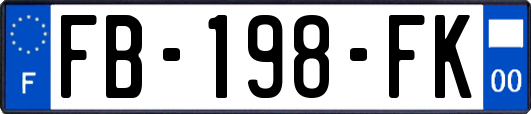 F

FB-198-FK

00